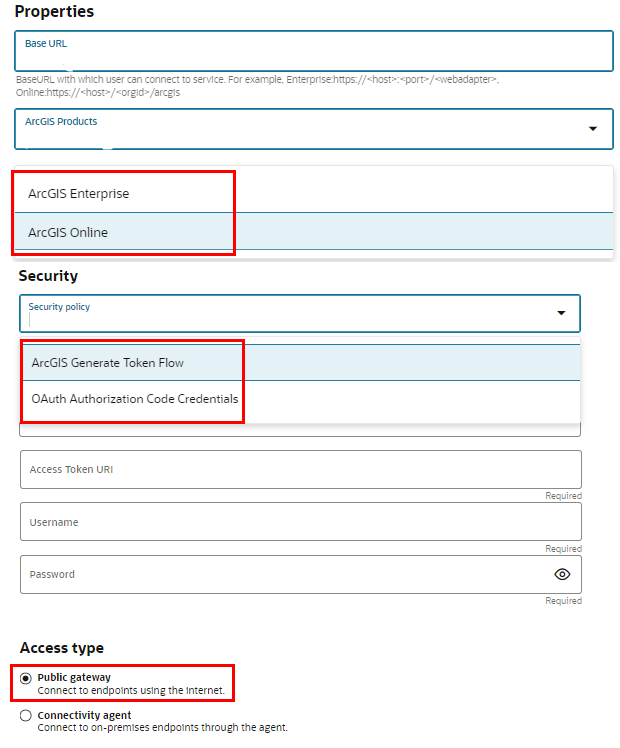 Properties

Base URL

BaseURL with which user can connect to service. For example, Enterprise:https://<host>:<port>/<webadapter>, Online:https://<host>/<orgid>/arcgis

ArcGIS Products

ArcGIS Enterprise

ArcGIS Online

Security

Security policy

ArcGIS Generate Token Flow

OAuth Authorization Code Credentials

Access Token URI

Required

Username

Required

Password

Required

Access type

Public gateway
Connect to endpoints using the internet.

Connectivity agent
Connect to on-premises endpoints through the agent.